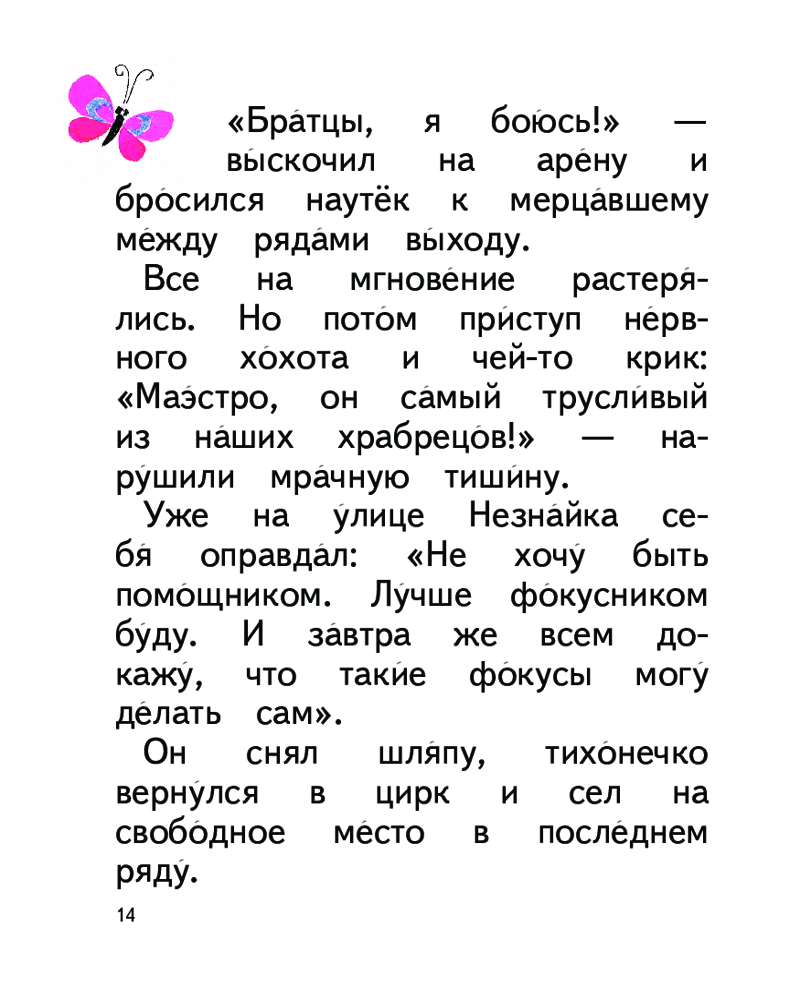 «Бра́тцы, я бою́сь!» — вы́скочил на аре́ну и бро́сился наутёк к мерца́вшему ме́жду ряда́ми вы́ходу.

Все на мгнове́ние растеря́лись. Но пото́м при́ступ не́рвного хо́хота и чей-то крик: «Маэ́стро, он са́мый трусли́вый из на́ших храбрецо́в!» — нару́шили мра́чную тиши́ну.

Уже на у́лице Незна́йка себя́ оправда́л: «Не хочу́ быть помо́щником. Лу́чше фо́кусником бу́ду. И за́втра же всем докажу́, что таки́е фо́кусы могу́ де́лать сам».

Он снял шля́пу, тихо́нечко верну́лся в цирк и сел на свобо́дное ме́сто в после́днем ряду́.

14